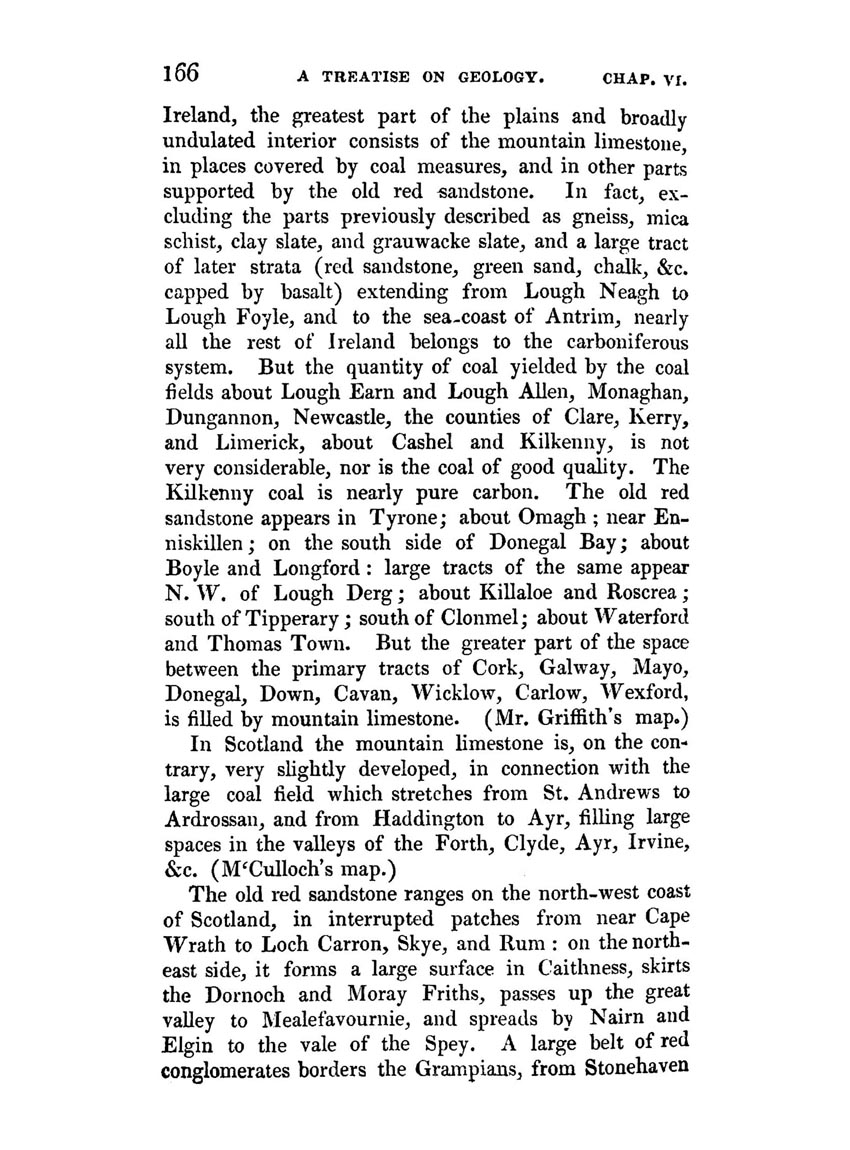 166 A TREATISE ON GEOLOGY. CHAP. VI.

Ireland, the greatest part of the plains and broadly undulated interior consists of the mountain limestone, in places covered by coal measures, and in other parts supported by the old red sandstone. In fact, excluding the parts previously described as gneiss, mica schist, clay slate, and grauwacke slate, and a large tract of later strata (red sandstone, green sand, chalk, &c. capped by basalt) extending from Lough Neagh to Lough Foyle, and to the sea-coast of Antrim, nearly all the rest of Ireland belongs to the carboniferous system. But the quantity of coal yielded by the coal fields about Lough Earn and Lough Allen, Monaghan, Dungannon, Newcastle, the counties of Clare, Kerry, and Limerick, about Cashel and Kilkenny, is not very considerable, nor is the coal of good quality. The Kilkenny coal is nearly pure carbon. The old red sandstone appears in Tyrone; about Omagh; near Enniskillen; on the south side of Donegal Bay; about Boyle and Longford: large tracts of the same appear N. W. of Lough Derg; about Killaloe and Roscrea; south of Tipperary; south of Clonmel; about Waterford and Thomas Town. But the greater part of the space between the primary tracts of Cork, Galway, Mayo, Donegal, Down, Cavan, Wicklow, Carlow, Wexford, is filled by mountain limestone. (Mr. Griffith's map.)

In Scotland the mountain limestone is, on the contrary, very slightly developed, in connection with the large coal field which stretches from St. Andrews to Ardrossan, and from Haddington to Ayr, filling large spaces in the valleys of the Forth, Clyde, Ayr, Irvine, &c. (M'Culloch's map.)

The old red sandstone ranges on the north-west coast of Scotland, in interrupted patches from near Cape Wrath to Loch Carron, Skye, and Rum: on the north-east side, it forms a large surface in Caithness, skirts the Dornoch and Moray Friths, passes up the great valley to Mealefavournie, and spreads by Nairn and Elgin to the vale of the Spey. A large belt of red conglomerates borders the Grampians, from Stonehaven